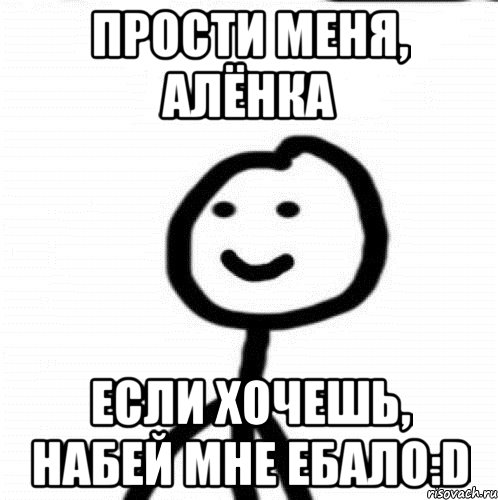 ПРОСТИ МЕНЯ, АЛЁНКА

ЕСЛИ ХОЧЕШЬ, НАБЕЙ МНЕ ЕБАЛО:D

risovach.ru